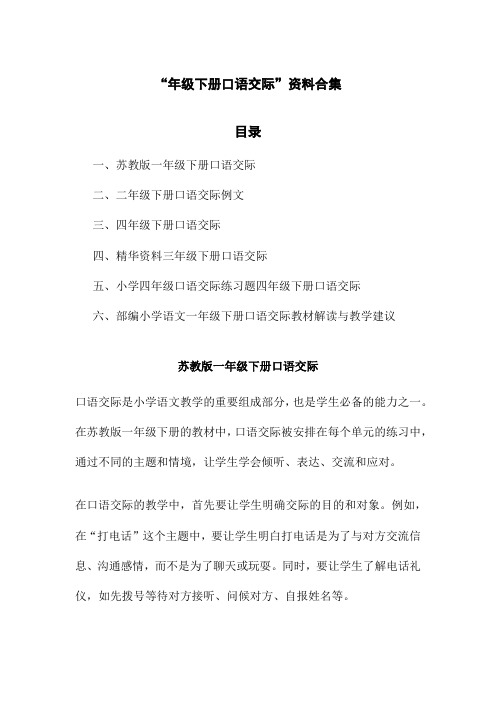 “年级下册口语交际”资料合集

目录

一、苏教版一年级下册口语交际

二、二年级下册口语交际例文

三、四年级下册口语交际

四、精华资料三年级下册口语交际

五、小学四年级口语交际练习题四年级下册口语交际

六、部编小学语文一年级下册口语交际教材解读与教学建议

苏教版一年级下册口语交际

口语交际是小学语文教学的重要组成部分，也是学生必备的能力之一。在苏教版一年级下册的教材中，口语交际被安排在每个单元的练习中，通过不同的主题和情境，让学生学会倾听、表达、交流和应对。

在口语交际的教学中，首先要让学生明确交际的目的和对象。例如，在“打电话”这个主题中，要让学生明白打电话是为了与对方交流信息、沟通感情，而不是为了聊天或玩耍。同时，要让学生了解电话礼仪，如先拨号等待对方接听、问候对方、自报姓名等。